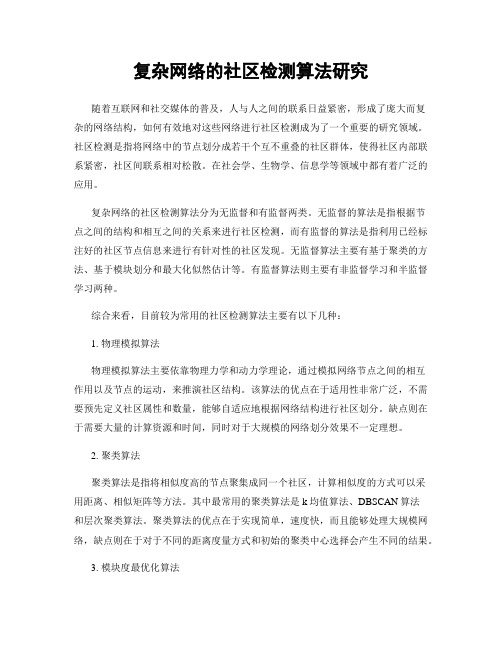 复杂网络的社区检测算法研究

随着互联网和社交媒体的普及，人与人之间的联系日益紧密，形成了庞大而复杂的网络结构，如何有效地对这些网络进行社区检测成为了一个重要的研究领域。社区检测是指将网络中的节点划分成若干个互不重叠的社区群体，使得社区内部联系紧密，社区间联系相对松散。在社会学、生物学、信息学等领域中都有着广泛的应用。

复杂网络的社区检测算法分为无监督和有监督两类。无监督的算法是指根据节点之间的结构和相互之间的关系来进行社区检测，而有监督的算法是指利用已经标注好的社区节点信息来进行有针对性的社区发现。无监督算法主要有基于聚类的方法、基于模块划分和最大化似然估计等。有监督算法则主要有非监督学习和半监督学习两种。

综合来看，目前较为常用的社区检测算法主要有以下几种：

1. 物理模拟算法

物理模拟算法主要依靠物理力学和动力学理论，通过模拟网络节点之间的相互作用以及节点的运动，来推演社区结构。该算法的优点在于适用性非常广泛，不需要预先定义社区属性和数量，能够自适应地根据网络结构进行社区划分。缺点则在于需要大量的计算资源和时间，同时对于大规模的网络划分效果不一定理想。

2. 聚类算法

聚类算法是指将相似度高的节点聚集成同一个社区，计算相似度的方式可以采用距离、相似矩阵等方法。其中最常用的聚类算法是 k 均值算法、DBSCAN 算法和层次聚类算法。聚类算法的优点在于实现简单，速度快，而且能够处理大规模网络，缺点则在于对于不同的距离度量方式和初始的聚类中心选择会产生不同的结果。

3. 模块度最优化算法